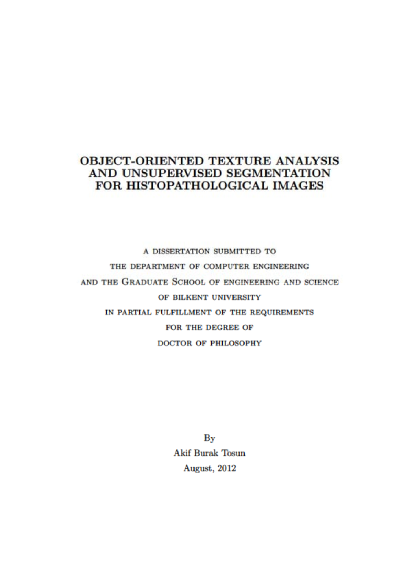 OBJECT-ORIENTED TEXTURE ANALYSIS AND UNSUPERVISED SEGMENTATION FOR HISTOPATHOLOGICAL IMAGES

A DISSERTATION SUBMITTED TO
THE DEPARTMENT OF COMPUTER ENGINEERING
AND THE GRADUATE SCHOOL OF ENGINEERING AND SCIENCE
OF BILKENT UNIVERSITY
IN PARTIAL FULFILLMENT OF THE REQUIREMENTS
FOR THE DEGREE OF
DOCTOR OF PHILOSOPHY

By
Akif Burak Tosun
August, 2012